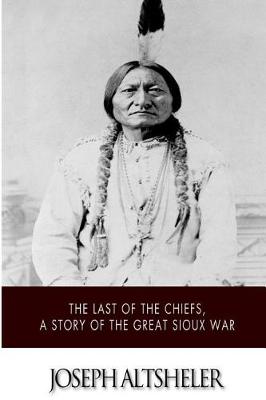 THE LAST OF THE CHIEFS, A STORY OF THE GREAT SIOUX WAR

JOSEPH ALTSHELER